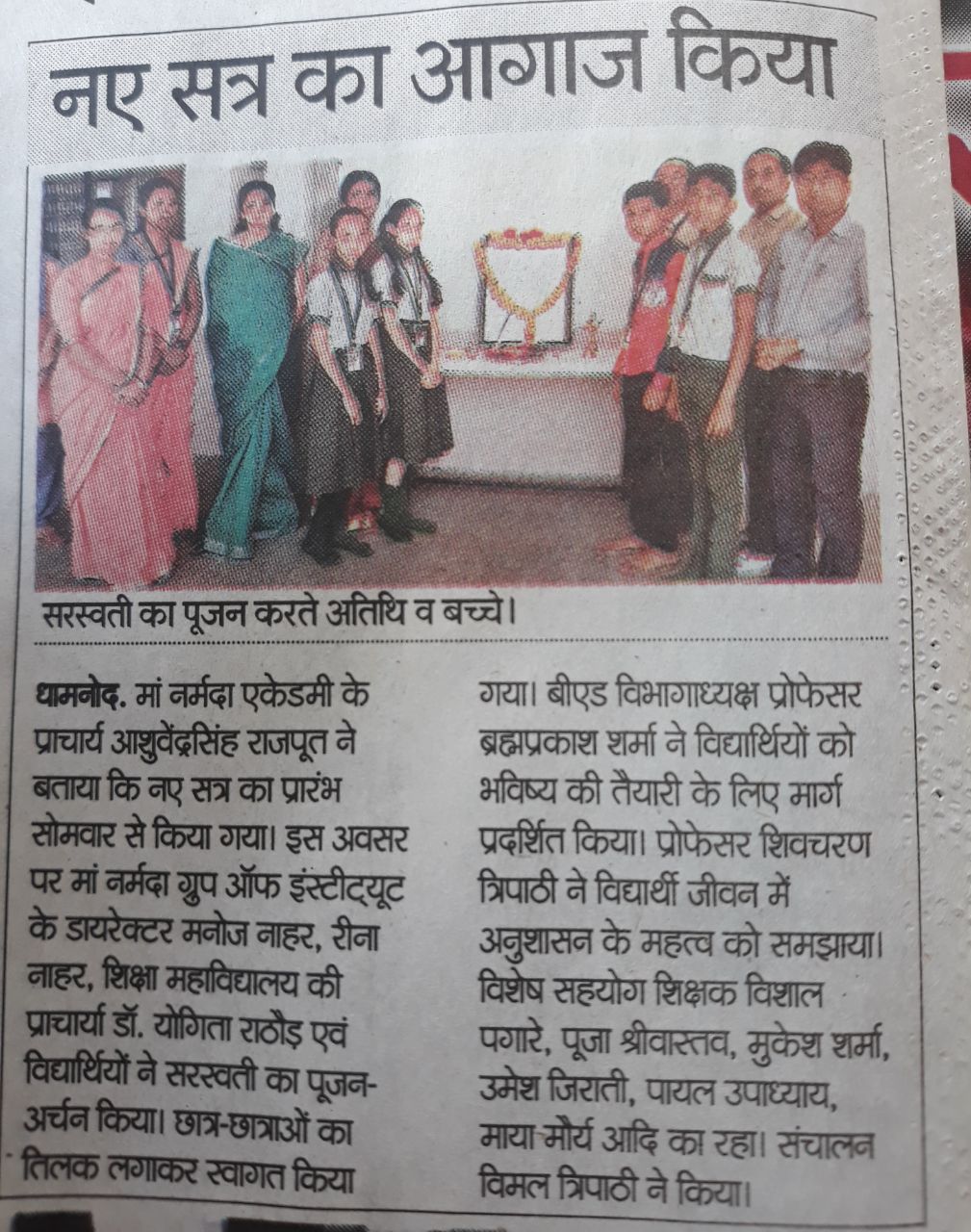 नए सत्र का आगाज किया

सरस्वती का पूजन करते अतिथि व बच्चे।

धामनोद. मां नर्मदा एकेडमी के प्राचार्य आशुवेंद्रसिंह राजपूत ने बताया कि नए सत्र का प्रारंभ सोमवार से किया गया। इस अवसर पर मां नर्मदा ग्रुप ऑफ इंस्टीट्यूट के डायरेक्टर मनोज नाहर, रीना नाहर, शिक्षा महाविद्यालय की प्राचार्या डॉ. योगिता राठौड़ एवं विद्यार्थियों ने सरस्वती का पूजन-अर्चन किया। छात्र-छात्राओं का तिलक लगाकर स्वागत किया गया। बीएड विभागाध्यक्ष प्रोफेसर ब्रह्मप्रकाश शर्मा ने विद्यार्थियों को भविष्य की तैयारी के लिए मार्ग प्रदर्शित किया। प्रोफेसर शिवचरण त्रिपाठी ने विद्यार्थी जीवन में अनुशासन के महत्व को समझाया। विशेष सहयोग शिक्षक विशाल पगारे, पूजा श्रीवास्तव, मुकेश शर्मा, उमेश जिराती, पायल उपाध्याय, माया मौर्य आदि का रहा। संचालन विमल त्रिपाठी ने किया।